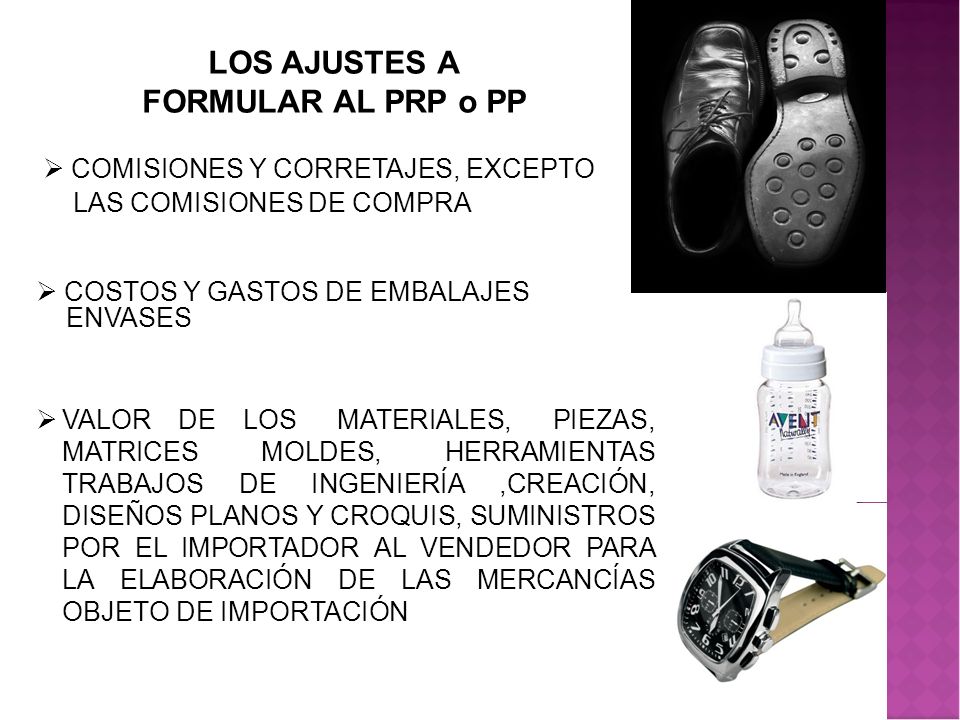 LOS AJUSTES A
FORMULAR AL PRP o PP

➢ COMISIONES Y CORRETAJES, EXCEPTO LAS COMISIONES DE COMPRA

➢ COSTOS Y GASTOS DE EMBALAJES ENVASES

➢ VALOR DE LOS MATERIALES, PIEZAS, MATRICES MOLDES, HERRAMIENTAS TRABAJOS DE INGENIERÍA ,CREACIÓN, DISEÑOS PLANOS Y CROQUIS, SUMINISTROS POR EL IMPORTADOR AL VENDEDOR PARA LA ELABORACIÓN DE LAS MERCANCÍAS OBJETO DE IMPORTACIÓN

AVENT
Naturally
Made in England